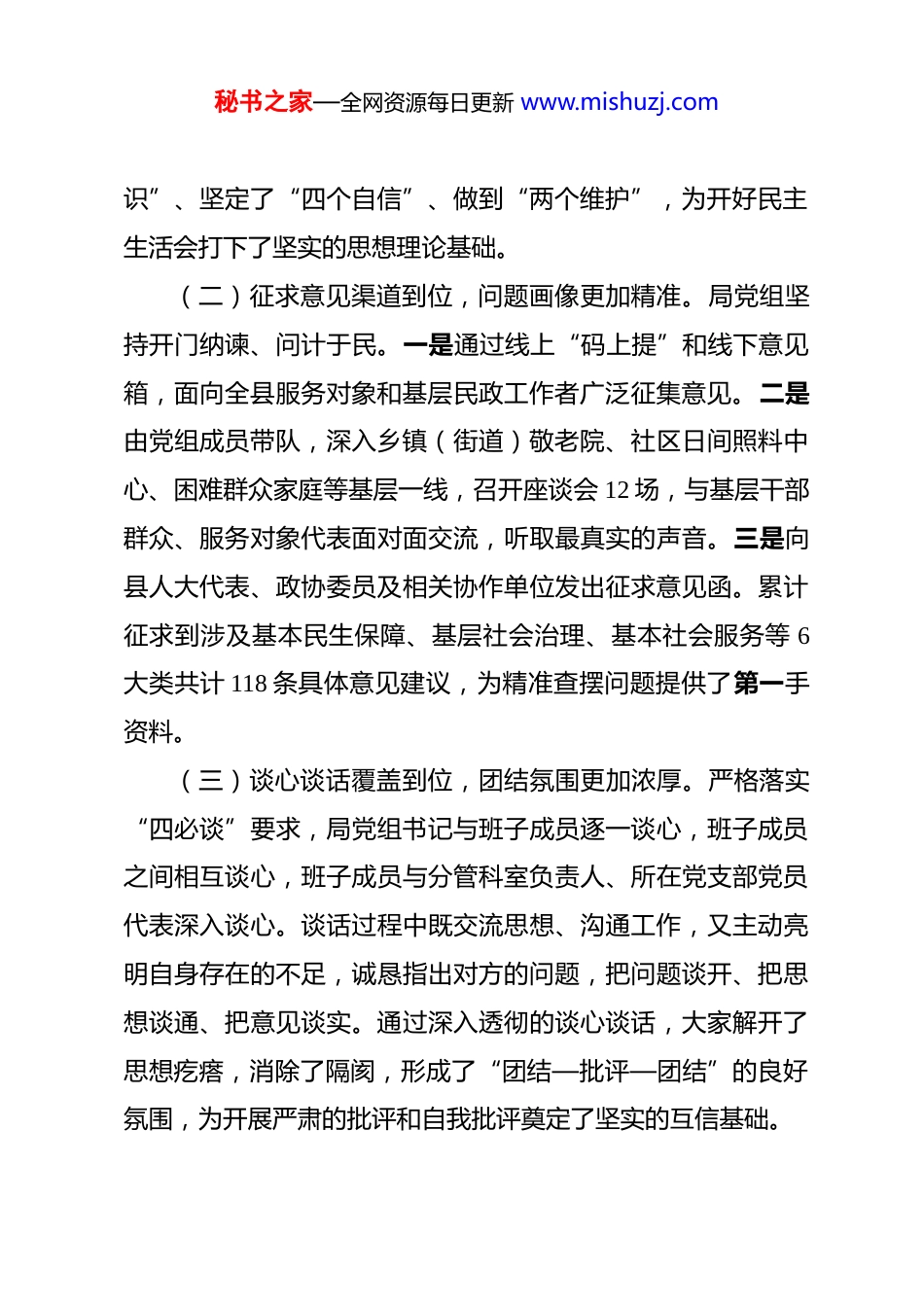 秘书之家—全网资源每日更新 www.mishuzj.com

识”、坚定了“四个自信”、做到“两个维护”，为开好民主生活会打下了坚实的思想理论基础。

（二）征求意见渠道到位，问题画像更加精准。局党组坚持开门纳谏、问计于民。一是通过线上“码上提”和线下意见箱，面向全县服务对象和基层民政工作者广泛征集意见。二是由党组成员带队，深入乡镇（街道）敬老院、社区日间照料中心、困难群众家庭等基层一线，召开座谈会 12 场，与基层干部群众、服务对象代表面对面交流，听取最真实的声音。三是向县人大代表、政协委员及相关协作单位发出征求意见函。累计征求到涉及基本民生保障、基层社会治理、基本社会服务等 6 大类共计 118 条具体意见建议，为精准查摆问题提供了第一手资料。

（三）谈心谈话覆盖到位，团结氛围更加浓厚。严格落实“四必谈”要求，局党组书记与班子成员逐一谈心，班子成员之间相互谈心，班子成员与分管科室负责人、所在党支部党员代表深入谈心。谈话过程中既交流思想、沟通工作，又主动亮明自身存在的不足，诚恳指出对方的问题，把问题谈开、把思想谈通、把意见谈实。通过深入透彻的谈心谈话，大家解开了思想疙瘩，消除了隔阂，形成了“团结—批评—团结”的良好氛围，为开展严肃的批评和自我批评奠定了坚实的互信基础。